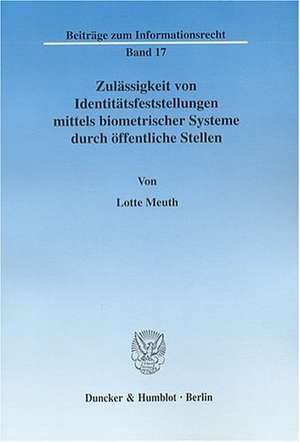 Beiträge zum Informationsrecht
Band 17

Zulässigkeit von Identitätsfeststellungen mittels biometrischer Systeme durch öffentliche Stellen

Von

Lotte Meuth

Duncker & Humblot · Berlin